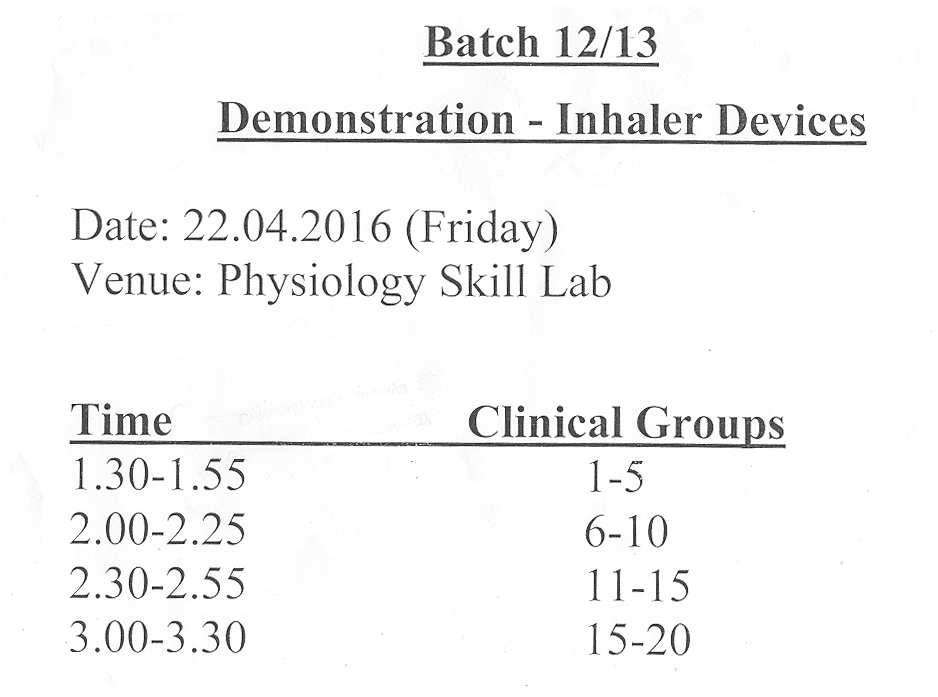 Batch 12/13

Demonstration - Inhaler Devices

Date: 22.04.2016 (Friday)
Venue: Physiology Skill Lab

| Time | Clinical Groups |
|---|---|
| 1.30-1.55 | 1-5 |
| 2.00-2.25 | 6-10 |
| 2.30-2.55 | 11-15 |
| 3.00-3.30 | 15-20 |